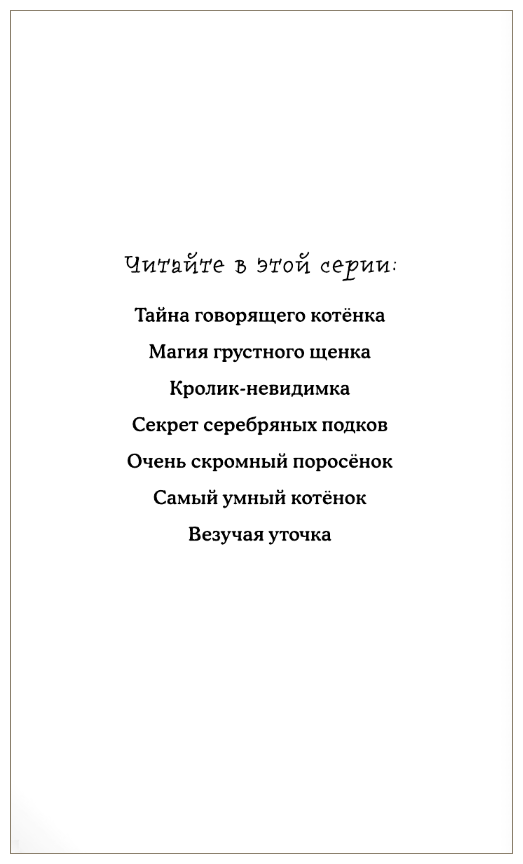 Читайте в этой серии:

Тайна говорящего котёнка

Магия грустного щенка

Кролик-невидимка

Секрет серебряных подков

Очень скромный поросёнок

Самый умный котёнок

Везучая уточка